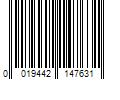 0 019442 147631